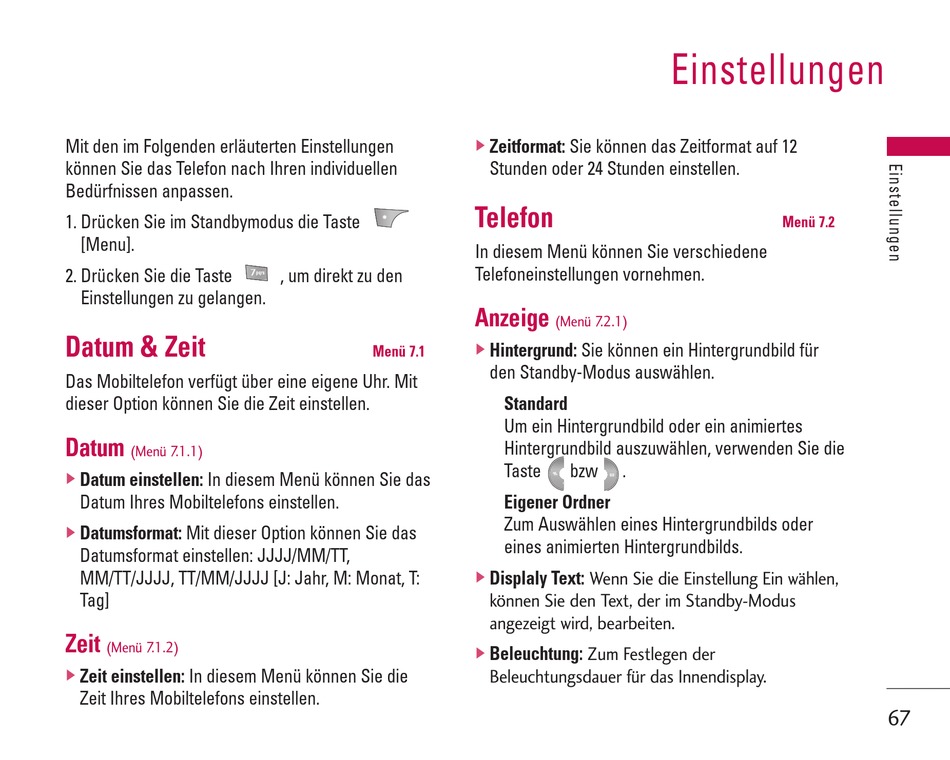 Einstellungen

Mit den im Folgenden erläuterten Einstellungen können Sie das Telefon nach Ihren individuellen Bedürfnissen anpassen.

1. Drücken Sie im Standbymodus die Taste [Menu].

2. Drücken Sie die Taste , um direkt zu den Einstellungen zu gelangen.

Datum & Zeit Menü 7.1

Das Mobiltelefon verfügt über eine eigene Uhr. Mit dieser Option können Sie die Zeit einstellen.

Datum (Menü 7.1.1)

▶ Datum einstellen: In diesem Menü können Sie das Datum Ihres Mobiltelefons einstellen.

▶ Datumsformat: Mit dieser Option können Sie das Datumsformat einstellen: JJJJ/MM/TT, MM/TT/JJJJ, TT/MM/JJJJ [J: Jahr, M: Monat, T: Tag]

Zeit (Menü 7.1.2)

▶ Zeit einstellen: In diesem Menü können Sie die Zeit Ihres Mobiltelefons einstellen.

▶ Zeitformat: Sie können das Zeitformat auf 12 Stunden oder 24 Stunden einstellen.

Telefon Menü 7.2

In diesem Menü können Sie verschiedene Telefoneinstellungen vornehmen.

Anzeige (Menü 7.2.1)

▶ Hintergrund: Sie können ein Hintergrundbild für den Standby-Modus auswählen.

Standard
Um ein Hintergrundbild oder ein animiertes Hintergrundbild auszuwählen, verwenden Sie die Taste bzw .

Eigener Ordner
Zum Auswählen eines Hintergrundbilds oder eines animierten Hintergrundbilds.

▶ Displaly Text: Wenn Sie die Einstellung Ein wählen, können Sie den Text, der im Standby-Modus angezeigt wird, bearbeiten.

▶ Beleuchtung: Zum Festlegen der Beleuchtungsdauer für das Innendisplay.

Einstellungen

67